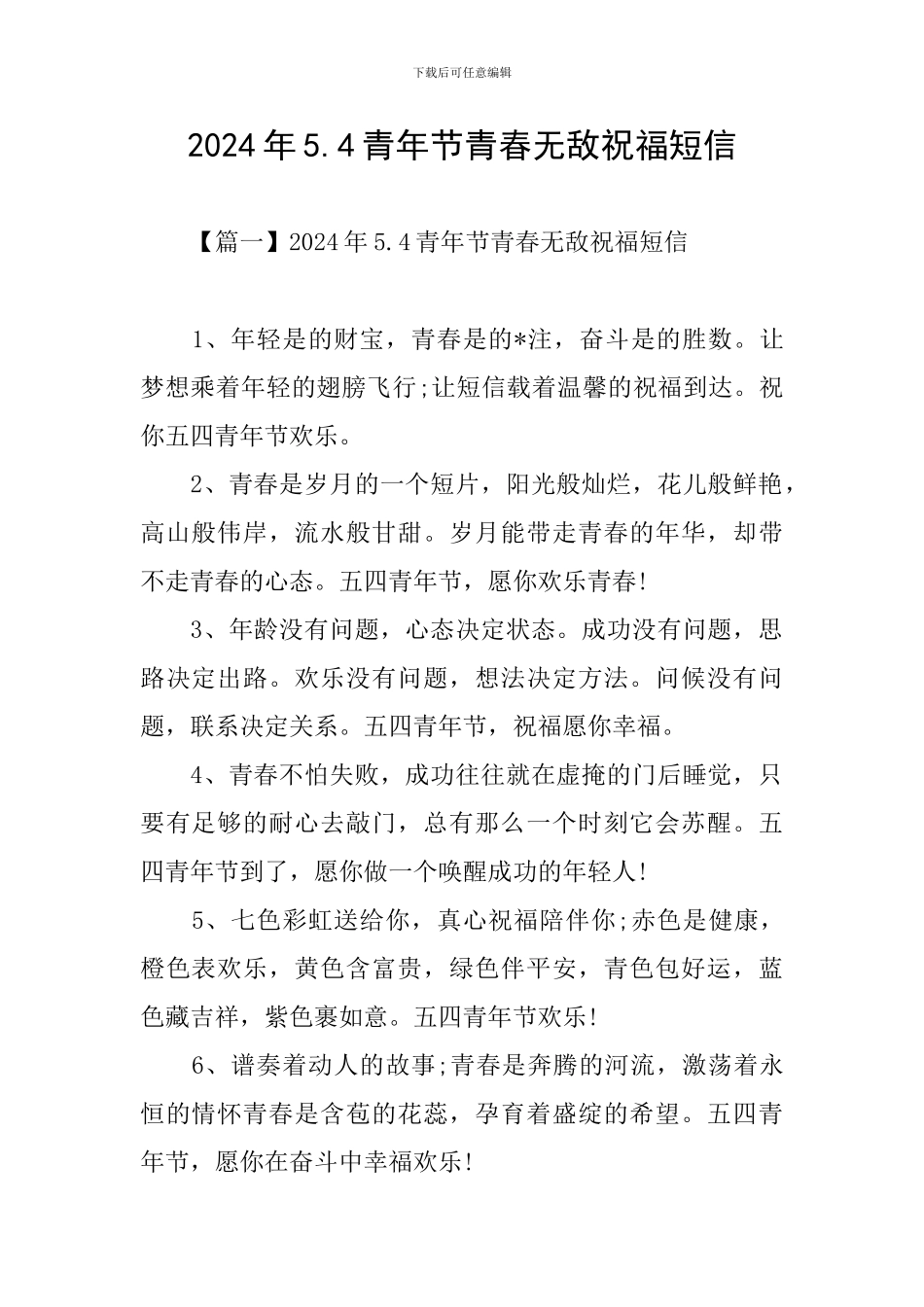 下载后可任意编辑

2024年5.4青年节青春无敌祝福短信

【篇一】2024年5.4青年节青春无敌祝福短信

1、年轻是的财宝，青春是的*注，奋斗是的胜数。让梦想乘着年轻的翅膀飞行;让短信载着温馨的祝福到达。祝你五四青年节欢乐。

2、青春是岁月的一个短片，阳光般灿烂，花儿般鲜艳，高山般伟岸，流水般甘甜。岁月能带走青春的年华，却带不走青春的心态。五四青年节，愿你欢乐青春!

3、年龄没有问题，心态决定状态。成功没有问题，思路决定出路。欢乐没有问题，想法决定方法。问候没有问题，联系决定关系。五四青年节，祝福愿你幸福。

4、青春不怕失败，成功往往就在虚掩的门后睡觉，只要有足够的耐心去敲门，总有那么一个时刻它会苏醒。五四青年节到了，愿你做一个唤醒成功的年轻人!

5、七色彩虹送给你，真心祝福陪伴你;赤色是健康，橙色表欢乐，黄色含富贵，绿色伴平安，青色包好运，蓝色藏吉祥，紫色裹如意。五四青年节欢乐!

6、谱奏着动人的故事;青春是奔腾的河流，激荡着永恒的情怀青春是含苞的花蕊，孕育着盛绽的希望。五四青年节，愿你在奋斗中幸福欢乐!